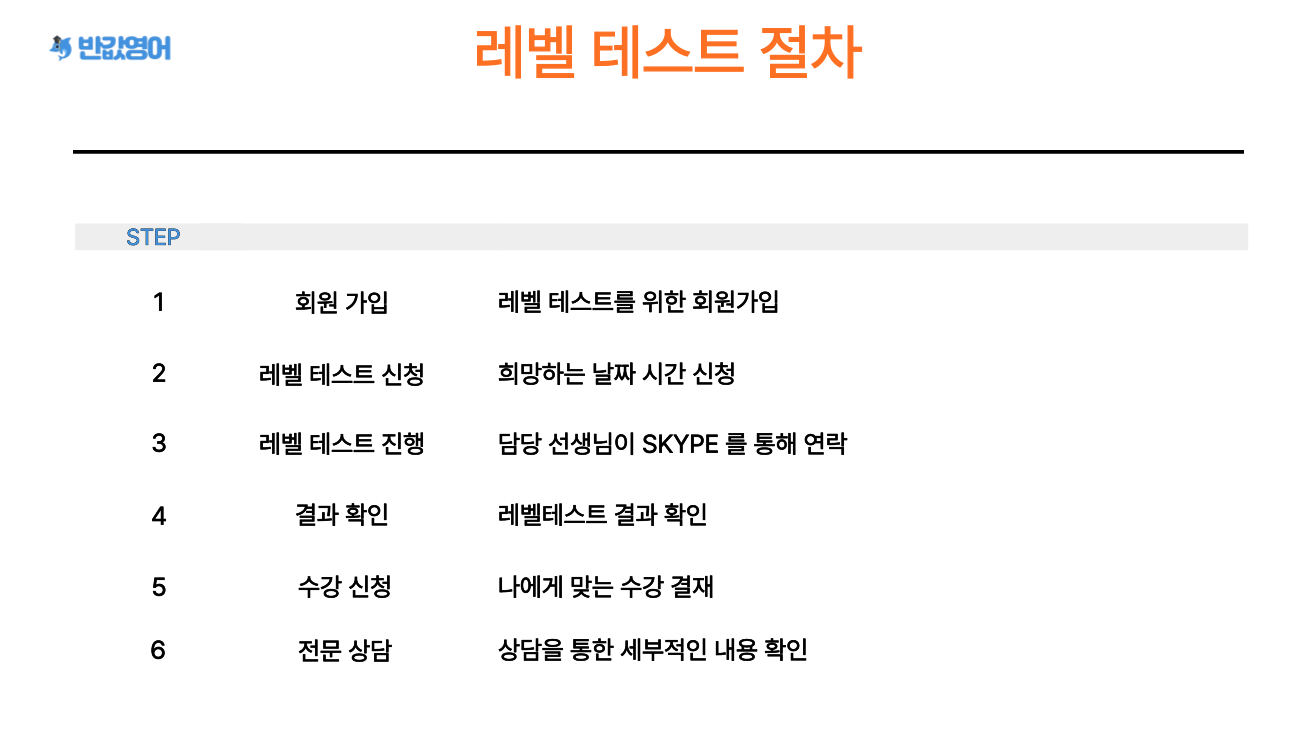 반값영어

레벨 테스트 절차

| STEP | | |
|---|---|---|
| 1 | 회원 가입 | 레벨 테스트를 위한 회원가입 |
| 2 | 레벨 테스트 신청 | 희망하는 날짜 시간 신청 |
| 3 | 레벨 테스트 진행 | 담당 선생님이 SKYPE 를 통해 연락 |
| 4 | 결과 확인 | 레벨테스트 결과 확인 |
| 5 | 수강 신청 | 나에게 맞는 수강 결재 |
| 6 | 전문 상담 | 상담을 통한 세부적인 내용 확인 |